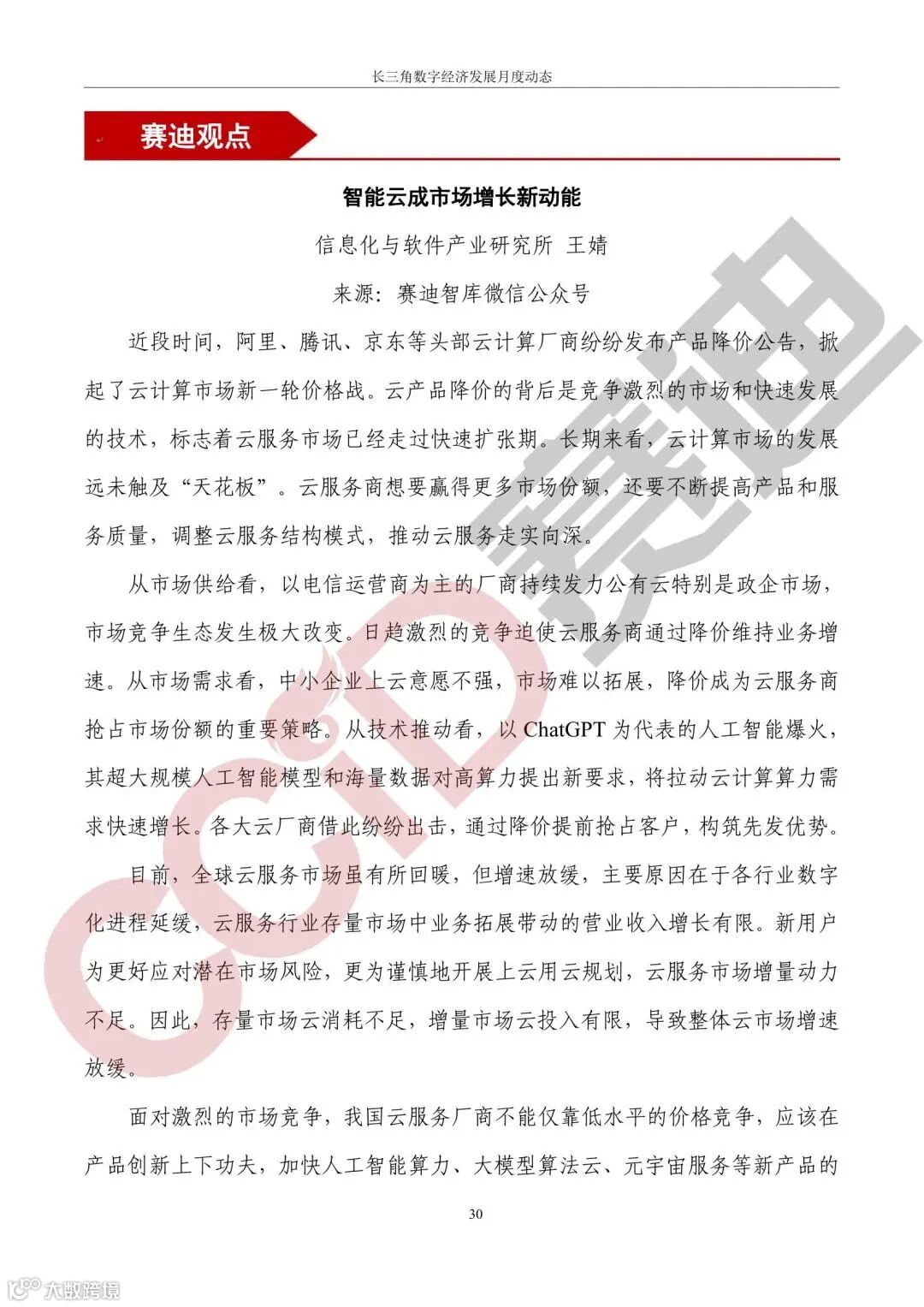 长三角数字经济发展月度动态

赛迪观点

智能云成市场增长新动能

信息化与软件产业研究所 王婧

来源：赛迪智库微信公众号

近段时间，阿里、腾讯、京东等头部云计算厂商纷纷发布产品降价公告，掀起了云计算市场新一轮价格战。云产品降价的背后是竞争激烈的市场和快速发展的技术，标志着云服务市场已经走过快速扩张期。长期来看，云计算市场的发展远未触及“天花板”。云服务商想要赢得更多市场份额，还要不断提高产品和服务质量，调整云服务结构模式，推动云服务走实向深。

从市场供给看，以电信运营商为主的厂商持续发力公有云特别是政企市场，市场竞争生态发生极大改变。日趋激烈的竞争迫使云服务商通过降价维持业务增速。从市场需求看，中小企业上云意愿不强，市场难以拓展，降价成为云服务商抢占市场份额的重要策略。从技术推动看，以 ChatGPT 为代表的人工智能爆火，其超大规模人工智能模型和海量数据对高算力提出新要求，将拉动云计算算力需求快速增长。各大云厂商借此纷纷出击，通过降价提前抢占客户，构筑先发优势。

目前，全球云服务市场虽有所回暖，但增速放缓，主要原因在于各行业数字化进程延缓，云服务行业存量市场中业务拓展带动的营业收入增长有限。新用户为更好应对潜在市场风险，更为谨慎地开展上云用云规划，云服务市场增量动力不足。因此，存量市场云消耗不足，增量市场云投入有限，导致整体云市场增速放缓。

面对激烈的市场竞争，我国云服务厂商不能仅靠低水平的价格竞争，应该在产品创新上下功夫，加快人工智能算力、大模型算法云、元宇宙服务等新产品的

30

CCID 赛迪

大数跨境